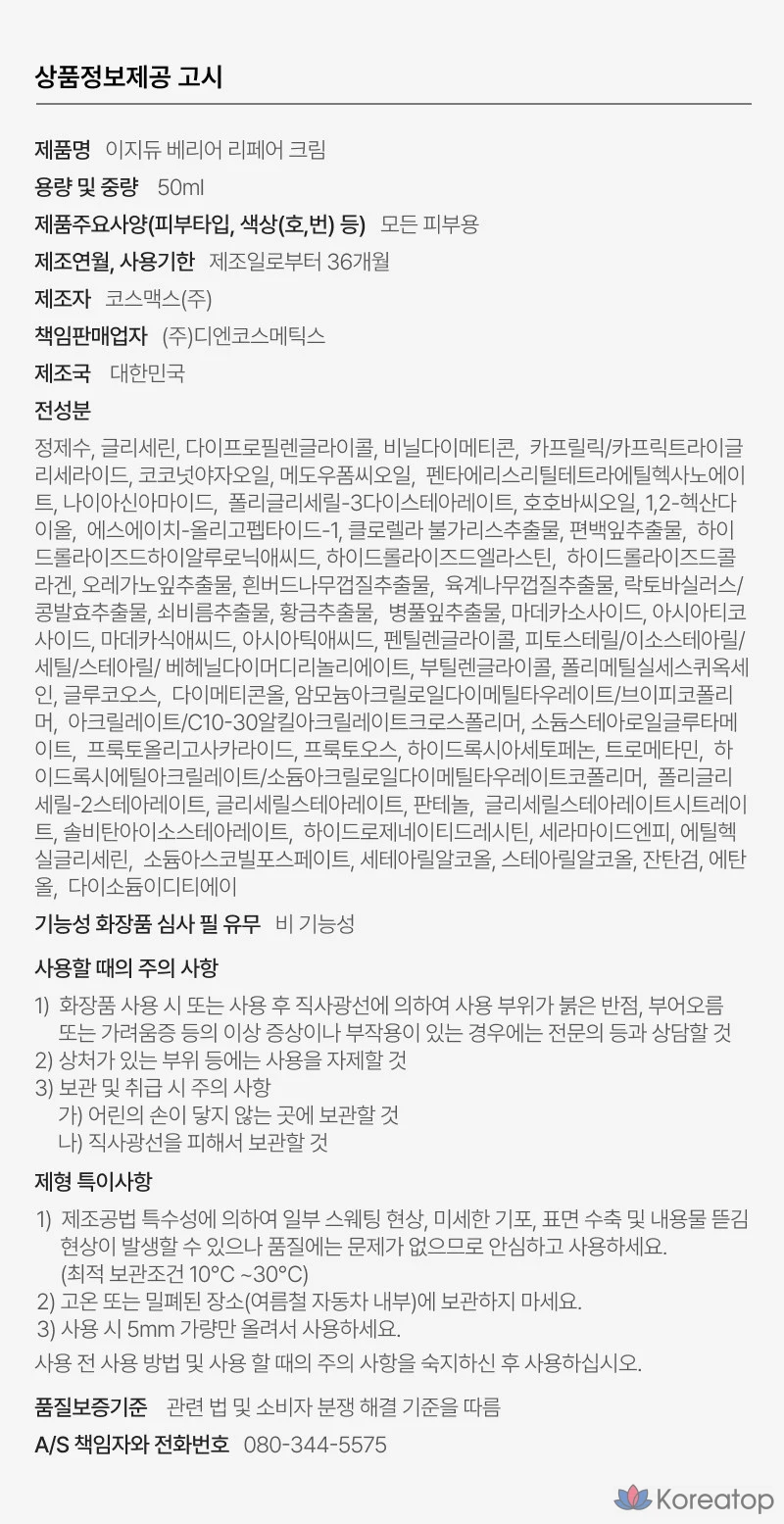 상품정보제공 고시

제품명 이지듀 베리어 리페어 크림

용량 및 중량 50ml

제품주요사양(피부타입, 색상(호,번) 등) 모든 피부용

제조연월, 사용기한 제조일로부터 36개월

제조자 코스맥스(주)

책임판매업자 (주)디엔코스메틱스

제조국 대한민국

전성분

정제수, 글리세린, 다이프로필렌글라이콜, 비닐다이메티콘, 카프릴릭/카프릭트라이글리세라이드, 코코넛야자오일, 메도우폼씨오일, 펜타에리스리틸테트라에틸헥사노에이트, 나이아신아마이드, 폴리글리세릴-3다이스테아레이트, 호호바씨오일, 1,2-헥산다이올, 에스에이치-올리고펩타이드-1, 클로렐라 불가리스추출물, 편백잎추출물, 하이드롤라이즈드하이알루로닉애씨드, 하이드롤라이즈드엘라스틴, 하이드롤라이즈드콜라겐, 오레가노잎추출물, 흰버드나무껍질추출물, 육계나무껍질추출물, 락토바실러스/콩발효추출물, 쇠비름추출물, 황금추출물, 병풀잎추출물, 마데카소사이드, 아시아티코사이드, 마데카식애씨드, 아시아틱애씨드, 펜틸렌글라이콜, 피토스테릴/이소스테아릴/세틸/스테아릴/ 베헤닐다이머디리놀리에이트, 부틸렌글라이콜, 폴리메틸실세스퀴옥세인, 글루코오스, 다이메티콘올, 암모늄아크릴로일다이메틸타우레이트/브이피코폴리머, 아크릴레이트/C10-30알킬아크릴레이트크로스폴리머, 소듐스테아로일글루타메이트, 프룩토올리고사카라이드, 프룩토오스, 하이드록시아세토페논, 트로메타민, 하이드록시에틸아크릴레이트/소듐아크릴로일다이메틸타우레이트코폴리머, 폴리글리세릴-2스테아레이트, 글리세릴스테아레이트, 판테놀, 글리세릴스테아레이트시트레이트, 솔비탄아이소스테아레이트, 하이드로제네이티드레시틴, 세라마이드엔피, 에틸헥실글리세린, 소듐아스코빌포스페이트, 세테아릴알코올, 스테아릴알코올, 잔탄검, 에탄올, 다이소듐이디티에이

기능성 화장품 심사 필 유무 비 기능성

사용할 때의 주의 사항

1) 화장품 사용 시 또는 사용 후 직사광선에 의하여 사용 부위가 붉은 반점, 부어오름 또는 가려움증 등의 이상 증상이나 부작용이 있는 경우에는 전문의 등과 상담할 것
2) 상처가 있는 부위 등에는 사용을 자제할 것
3) 보관 및 취급 시 주의 사항
가) 어린의 손이 닿지 않는 곳에 보관할 것
나) 직사광선을 피해서 보관할 것

제형 특이사항

1) 제조공법 특수성에 의하여 일부 스웨팅 현상, 미세한 기포, 표면 수축 및 내용물 뜯김 현상이 발생할 수 있으나 품질에는 문제가 없으므로 안심하고 사용하세요. (최적 보관조건 10°C ~30°C)
2) 고온 또는 밀폐된 장소(여름철 자동차 내부)에 보관하지 마세요.
3) 사용 시 5mm 가량만 올려서 사용하세요.
사용 전 사용 방법 및 사용 할 때의 주의 사항을 숙지하신 후 사용하십시오.

품질보증기준 관련 법 및 소비자 분쟁 해결 기준을 따름

A/S 책임자와 전화번호 080-344-5575

Koreatop